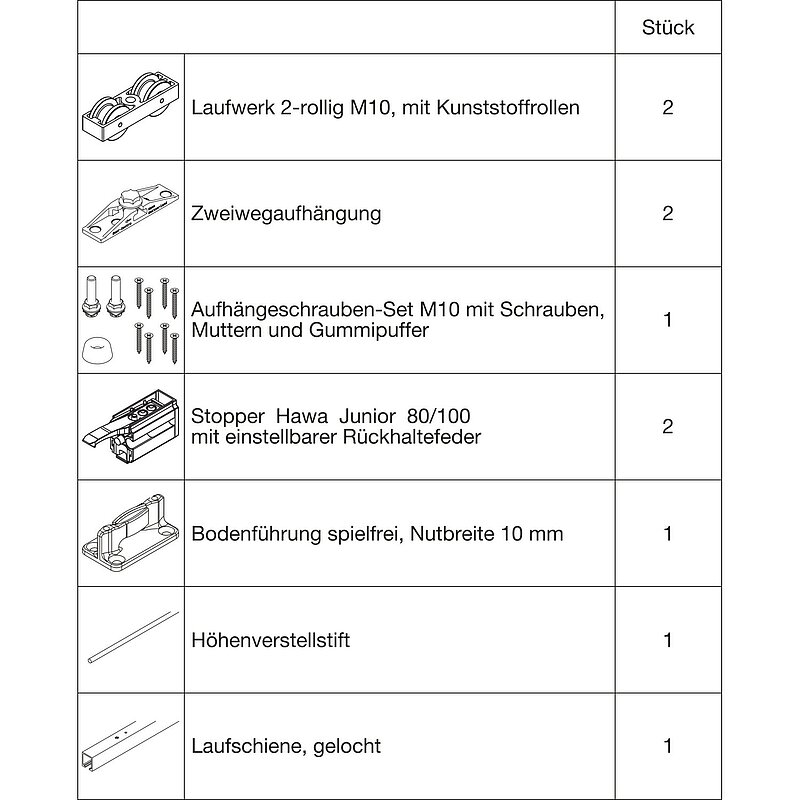 | | | Stück |
|---|---|---|
| | Laufwerk 2-rollig M10, mit Kunststoffrollen | 2 |
| | Zweiwegaufhängung | 2 |
| | Aufhängeschrauben-Set M10 mit Schrauben, Muttern und Gummipuffer | 1 |
| | Stopper Hawa Junior 80/100 mit einstellbarer Rückhaltefeder | 2 |
| | Bodenführung spielfrei, Nutbreite 10 mm | 1 |
| | Höhenverstellstift | 1 |
| | Laufschiene, gelocht | 1 |